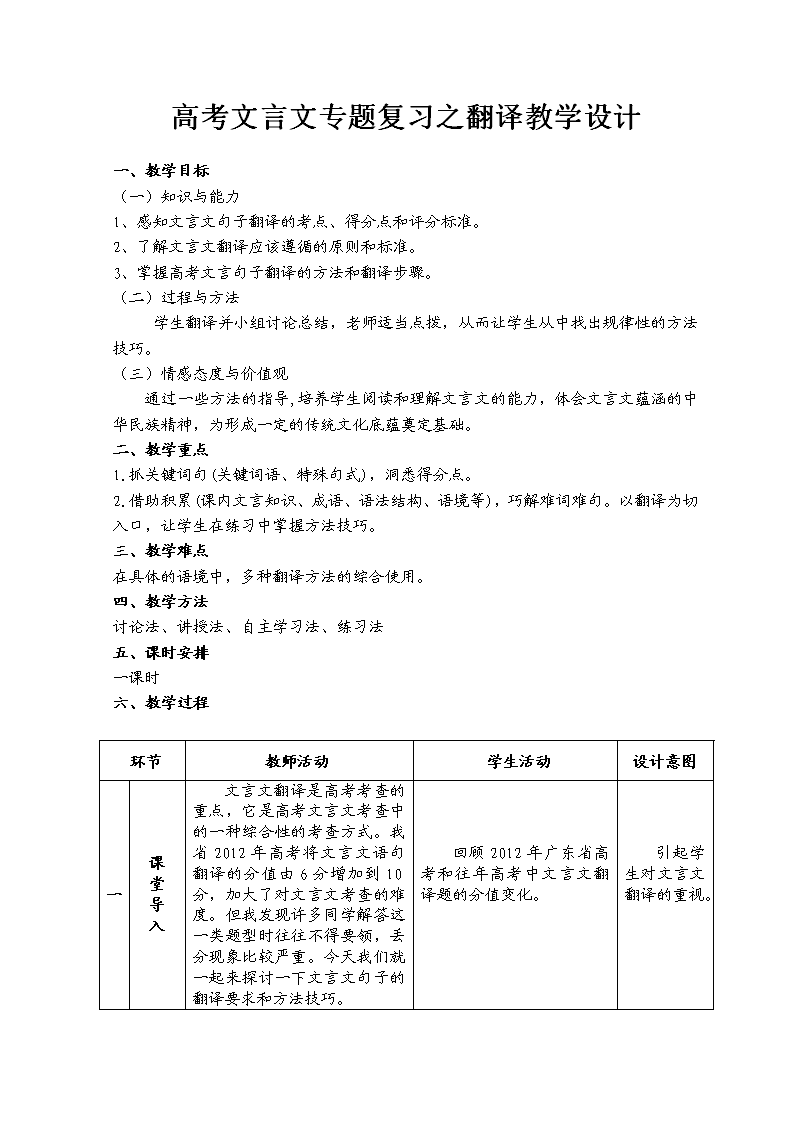 高考文言文专题复习之翻译教学设计

一、教学目标

（一）知识与能力

1、感知文言文句子翻译的考点、得分点和评分标准。

2、了解文言文翻译应该遵循的原则和标准。

3、掌握高考文言句子翻译的方法和翻译步骤。

（二）过程与方法

学生翻译并小组讨论总结，老师适当点拨，从而让学生从中找出规律性的方法技巧。

（三）情感态度与价值观

通过一些方法的指导,培养学生阅读和理解文言文的能力，体会文言文蕴涵的中华民族精神，为形成一定的传统文化底蕴奠定基础。

二、教学重点

1.抓关键词句(关键词语、特殊句式)，洞悉得分点。

2.借助积累(课内文言知识、成语、语法结构、语境等)，巧解难词难句。以翻译为切入口，让学生在练习中掌握方法技巧。

三、教学难点

在具体的语境中，多种翻译方法的综合使用。

四、教学方法

讨论法、讲授法、自主学习法、练习法

五、课时安排

一课时

六、教学过程

| 环节 | | 教师活动 | 学生活动 | 设计意图 |
|---|---|---|---|---|
| 一 | 课堂导入 | 文言文翻译是高考考查的重点，它是高考文言文考查中的一种综合性的考查方式。我省2012年高考将文言文语句翻译的分值由6分增加到10分，加大了对文言文考查的难度。但我发现许多同学解答这一类题型时往往不得要领，丢分现象比较严重。今天我们就一起来探讨一下文言文句子的翻译要求和方法技巧。 | 回顾2012年广东省高考和往年高考中文言文翻译题的分值变化。 | 引起学生对文言文翻译的重视。 |